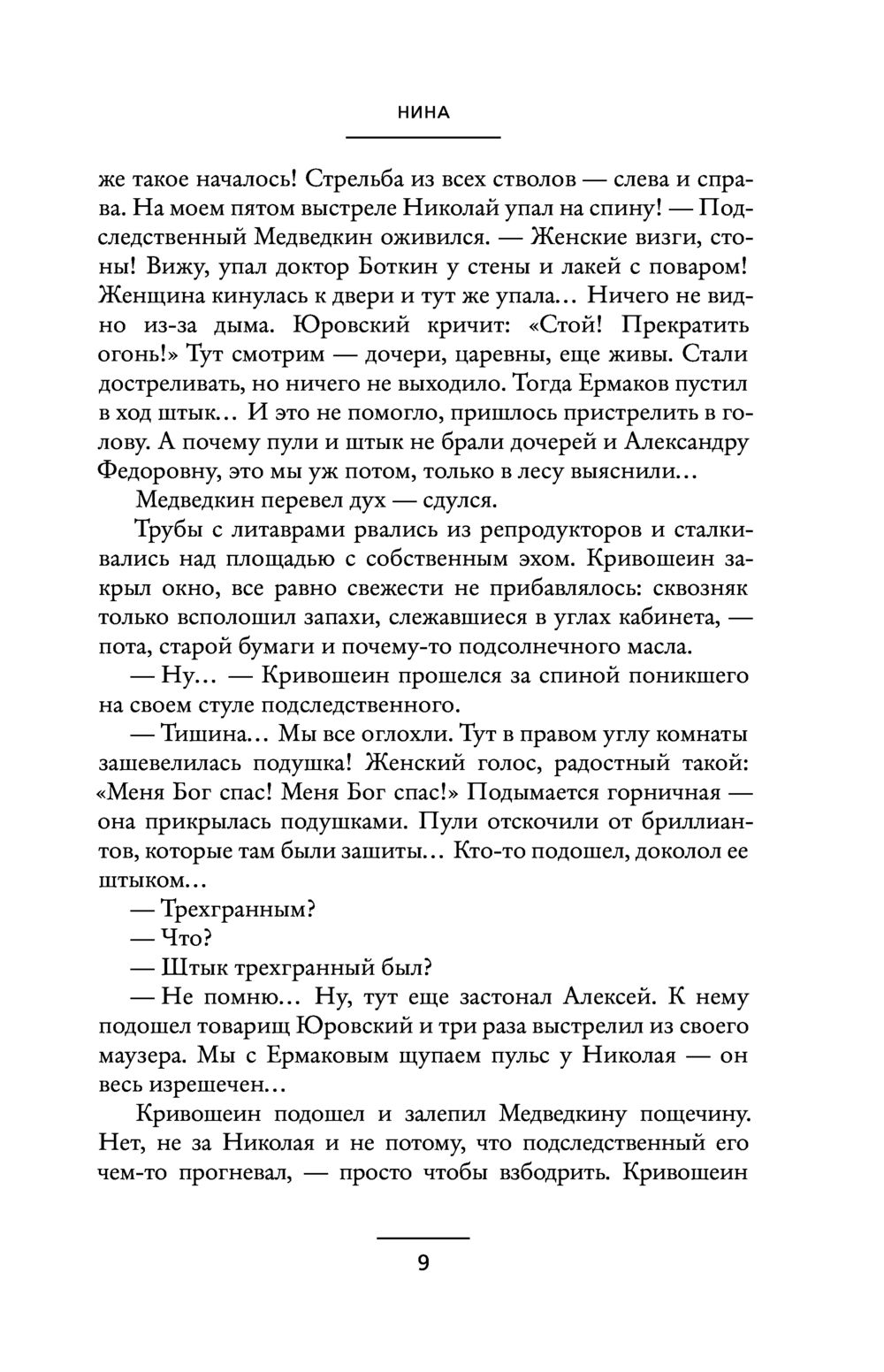 НИНА

же такое началось! Стрельба из всех стволов — слева и справа. На моем пятом выстреле Николай упал на спину! — Подследственный Медведкин оживился. — Женские визги, стоны! Вижу, упал доктор Боткин у стены и лакей с поваром! Женщина кинулась к двери и тут же упала… Ничего не видно из-за дыма. Юровский кричит: «Стой! Прекратить огонь!» Тут смотрим — дочери, царевны, еще живы. Стали достреливать, но ничего не выходило. Тогда Ермаков пустил в ход штык… И это не помогло, пришлось пристрелить в голову. А почему пули и штык не брали дочерей и Александру Федоровну, это мы уж потом, только в лесу выяснили…

Медведкин перевел дух — сдулся.

Трубы с литаврами рвались из репродукторов и сталкивались над площадью с собственным эхом. Кривошеин закрыл окно, все равно свежести не прибавлялось: сквозняк только всполошил запахи, слежавшиеся в углах кабинета, — пота, старой бумаги и почему-то подсолнечного масла.

— Ну… — Кривошеин прошелся за спиной поникшего на своем стуле подследственного.

— Тишина… Мы все оглохли. Тут в правом углу комнаты зашевелилась подушка! Женский голос, радостный такой: «Меня Бог спас! Меня Бог спас!» Подымается горничная — она прикрылась подушками. Пули отскочили от бриллиантов, которые там были зашиты… Кто-то подошел, доколол ее штыком…

— Трехгранным?

— Что?

— Штык трехгранный был?

— Не помню… Ну, тут еще застонал Алексей. К нему подошел товарищ Юровский и три раза выстрелил из своего маузера. Мы с Ермаковым щупаем пульс у Николая — он весь изрешечен…

Кривошеин подошел и залепил Медведкину пощечину. Нет, не за Николая и не потому, что подследственный его чем-то прогневал, — просто чтобы взбодрить. Кривошеин

9